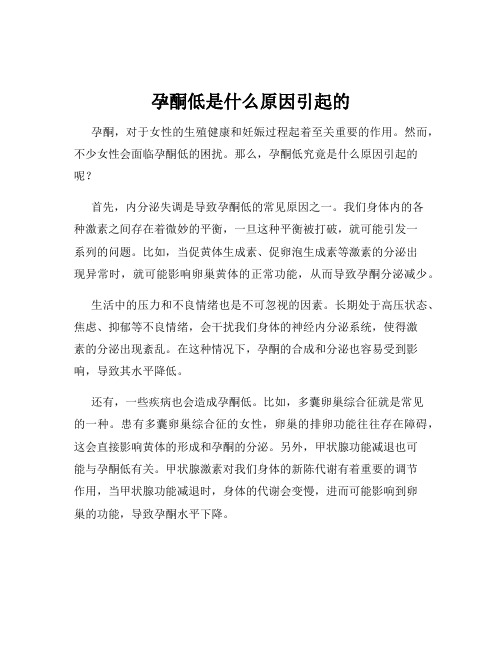 孕酮低是什么原因引起的

孕酮，对于女性的生殖健康和妊娠过程起着至关重要的作用。然而，不少女性会面临孕酮低的困扰。那么，孕酮低究竟是什么原因引起的呢？

首先，内分泌失调是导致孕酮低的常见原因之一。我们身体内的各种激素之间存在着微妙的平衡，一旦这种平衡被打破，就可能引发一系列的问题。比如，当促黄体生成素、促卵泡生成素等激素的分泌出现异常时，就可能影响卵巢黄体的正常功能，从而导致孕酮分泌减少。

生活中的压力和不良情绪也是不可忽视的因素。长期处于高压状态、焦虑、抑郁等不良情绪，会干扰我们身体的神经内分泌系统，使得激素的分泌出现紊乱。在这种情况下，孕酮的合成和分泌也容易受到影响，导致其水平降低。

还有，一些疾病也会造成孕酮低。比如，多囊卵巢综合征就是常见的一种。患有多囊卵巢综合征的女性，卵巢的排卵功能往往存在障碍，这会直接影响黄体的形成和孕酮的分泌。另外，甲状腺功能减退也可能与孕酮低有关。甲状腺激素对我们身体的新陈代谢有着重要的调节作用，当甲状腺功能减退时，身体的代谢会变慢，进而可能影响到卵巢的功能，导致孕酮水平下降。